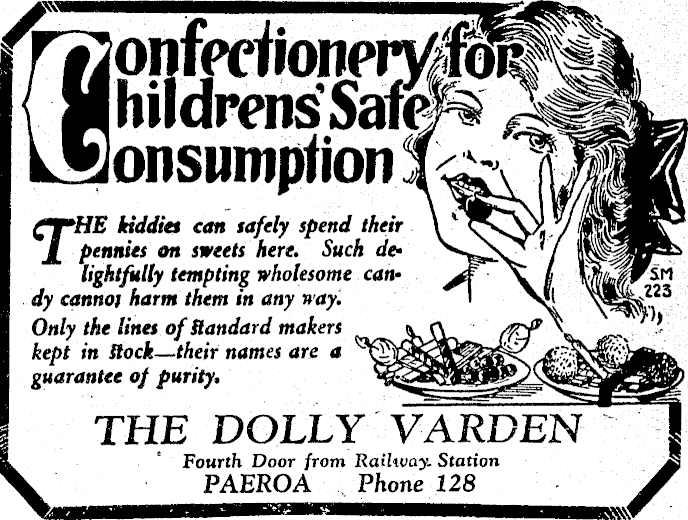 Confectionery for Childrens' Safe Consumption

THE kiddies can safely spend their pennies on sweets here. Such delightfully tempting wholesome candy cannot harm them in any way. Only the lines of standard makers kept in stock—their names are a guarantee of purity.

SM 223

THE DOLLY VARDEN
Fourth Door from Railway Station
PAEROA Phone 128